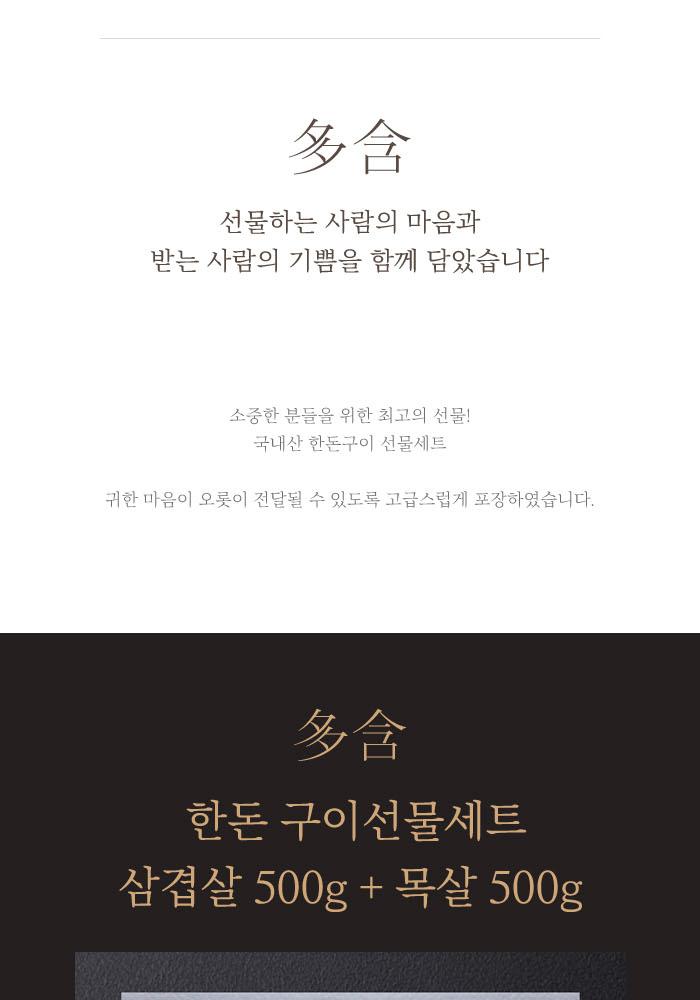 多含

선물하는 사람의 마음과
받는 사람의 기쁨을 함께 담았습니다

소중한 분들을 위한 최고의 선물!
국내산 한돈구이 선물세트

귀한 마음이 오롯이 전달될 수 있도록 고급스럽게 포장하였습니다.

多含

한돈 구이선물세트
삼겹살 500g + 목살 500g